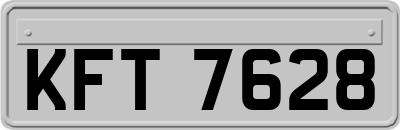 KFT 7628